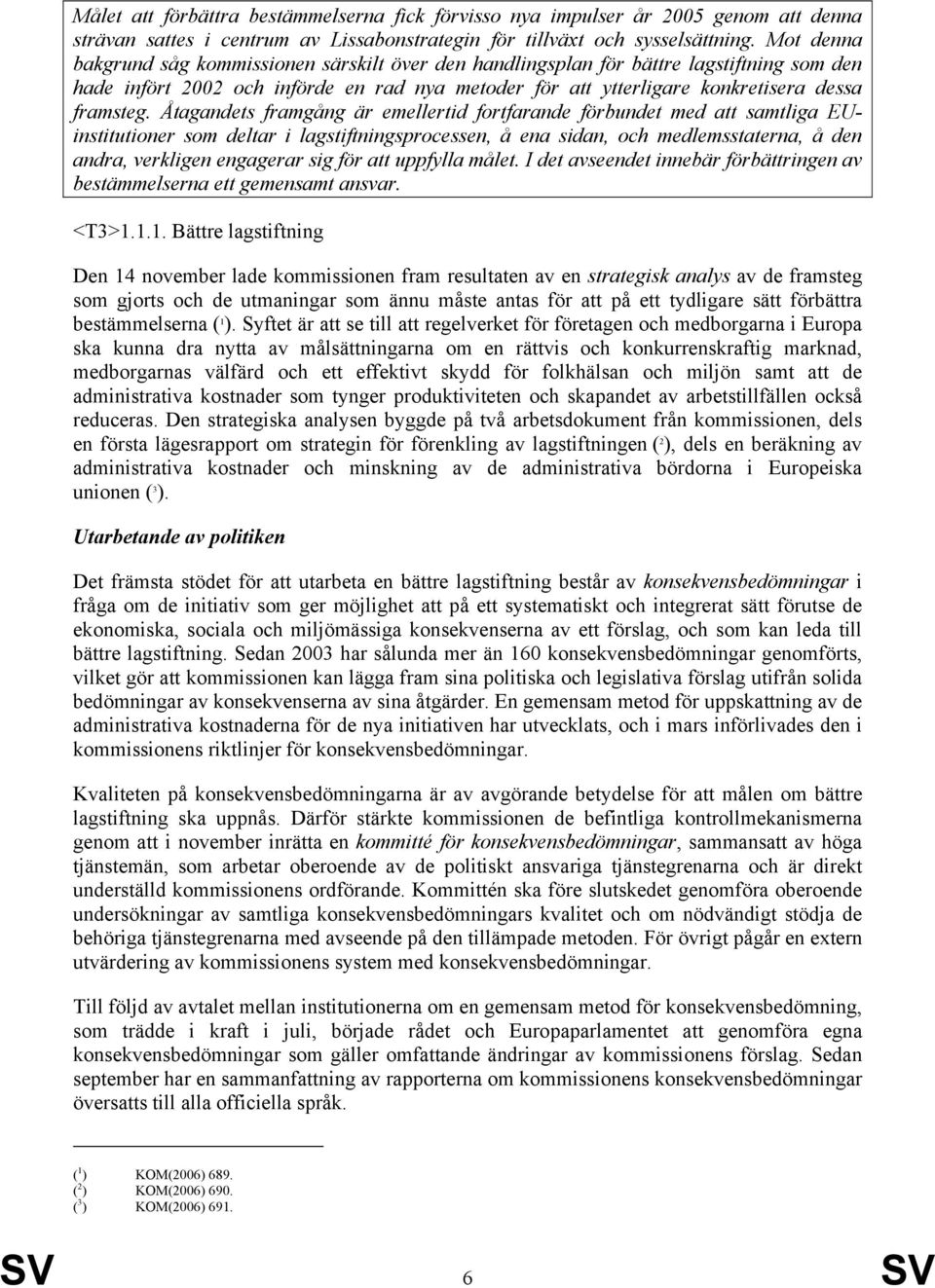 Målet att förbättra bestämmelserna fick förvisso nya impulser år 2005 genom att denna strävan sattes i centrum av Lissabonstrategin för tillväxt och sysselsättning. Mot denna bakgrund såg kommissionen särskilt över den handlingsplan för bättre lagstiftning som den hade infört 2002 och införde en rad nya metoder för att ytterligare konkretisera dessa framsteg. Åtagandets framgång är emellertid fortfarande förbundet med att samtliga EU-institutioner som deltar i lagstiftningsprocessen, å ena sidan, och medlemsstaterna, å den andra, verkligen engagerar sig för att uppfylla målet. I det avseendet innebär förbättringen av bestämmelserna ett gemensamt ansvar.

<T3>1.1.1. Bättre lagstiftning

Den 14 november lade kommissionen fram resultaten av en strategisk analys av de framsteg som gjorts och de utmaningar som ännu måste antas för att på ett tydligare sätt förbättra bestämmelserna ($^1$). Syftet är att se till att regelverket för företagen och medborgarna i Europa ska kunna dra nytta av målsättningarna om en rättvis och konkurrenskraftig marknad, medborgarnas välfärd och ett effektivt skydd för folkhälsan och miljön samt att de administrativa kostnader som tynger produktiviteten och skapandet av arbetstillfällen också reduceras. Den strategiska analysen byggde på två arbetsdokument från kommissionen, dels en första lägesrapport om strategin för förenkling av lagstiftningen ($^2$), dels en beräkning av administrativa kostnader och minskning av de administrativa bördorna i Europeiska unionen ($^3$).

Utarbetande av politiken

Det främsta stödet för att utarbeta en bättre lagstiftning består av konsekvensbedömningar i fråga om de initiativ som ger möjlighet att på ett systematiskt och integrerat sätt förutse de ekonomiska, sociala och miljömässiga konsekvenserna av ett förslag, och som kan leda till bättre lagstiftning. Sedan 2003 har sålunda mer än 160 konsekvensbedömningar genomförts, vilket gör att kommissionen kan lägga fram sina politiska och legislativa förslag utifrån solida bedömningar av konsekvenserna av sina åtgärder. En gemensam metod för uppskattning av de administrativa kostnaderna för de nya initiativen har utvecklats, och i mars införlivades den i kommissionens riktlinjer för konsekvensbedömningar.

Kvaliteten på konsekvensbedömningarna är av avgörande betydelse för att målen om bättre lagstiftning ska uppnås. Därför stärkte kommissionen de befintliga kontrollmekanismerna genom att i november inrätta en kommitté för konsekvensbedömningar, sammansatt av höga tjänstemän, som arbetar oberoende av de politiskt ansvariga tjänstegrenarna och är direkt underställd kommissionens ordförande. Kommittén ska före slutskedet genomföra oberoende undersökningar av samtliga konsekvensbedömningars kvalitet och om nödvändigt stödja de behöriga tjänstegrenarna med avseende på den tillämpade metoden. För övrigt pågår en extern utvärdering av kommissionens system med konsekvensbedömningar.

Till följd av avtalet mellan institutionerna om en gemensam metod för konsekvensbedömning, som trädde i kraft i juli, började rådet och Europaparlamentet att genomföra egna konsekvensbedömningar som gäller omfattande ändringar av kommissionens förslag. Sedan september har en sammanfattning av rapporterna om kommissionens konsekvensbedömningar översatts till alla officiella språk.

($^1$) KOM(2006) 689.
($^2$) KOM(2006) 690.
($^3$) KOM(2006) 691.

SV 6 SV